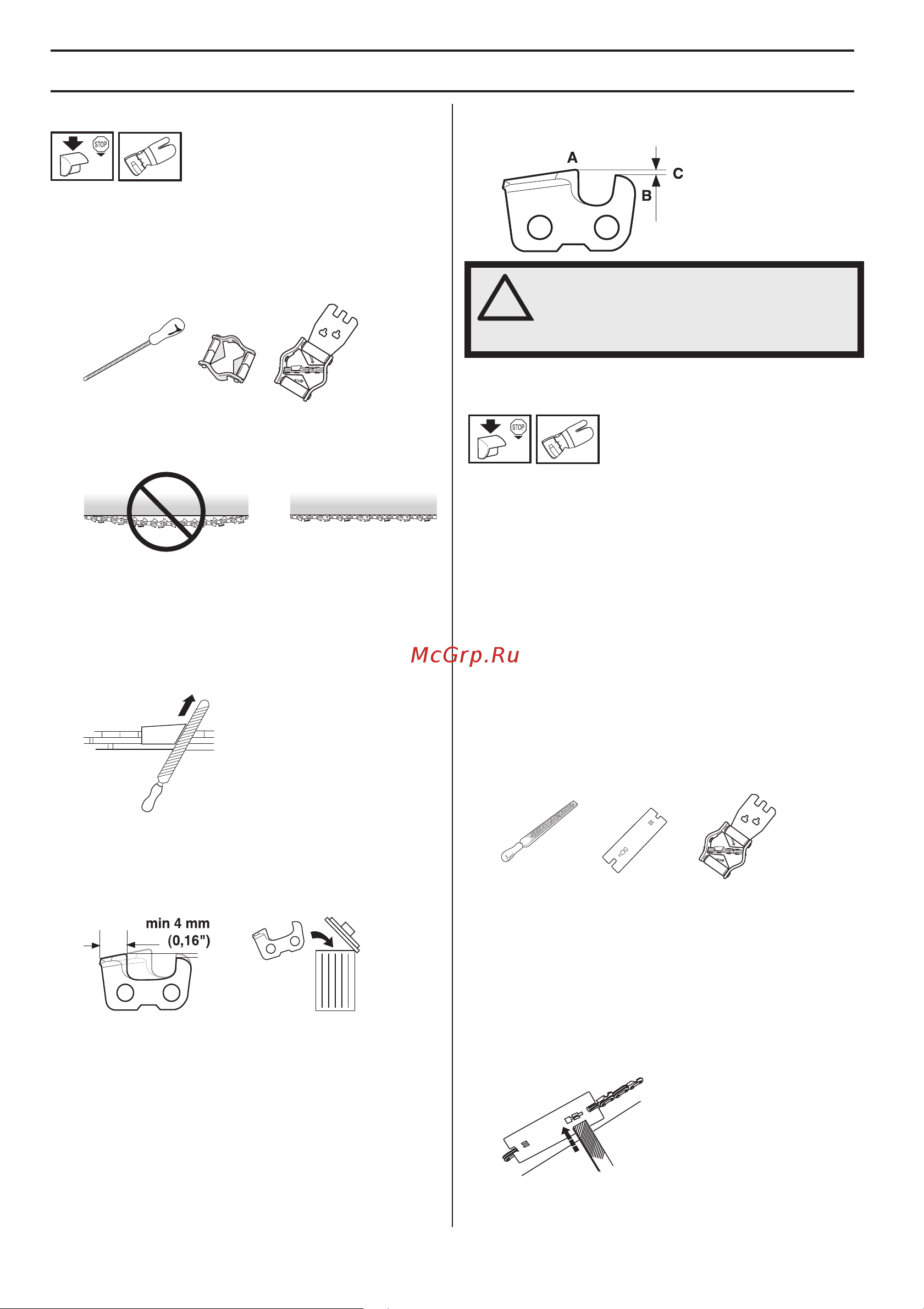 STOP

A
C
B

STOP

McGrp.Ru

min 4 mm
(0,16")